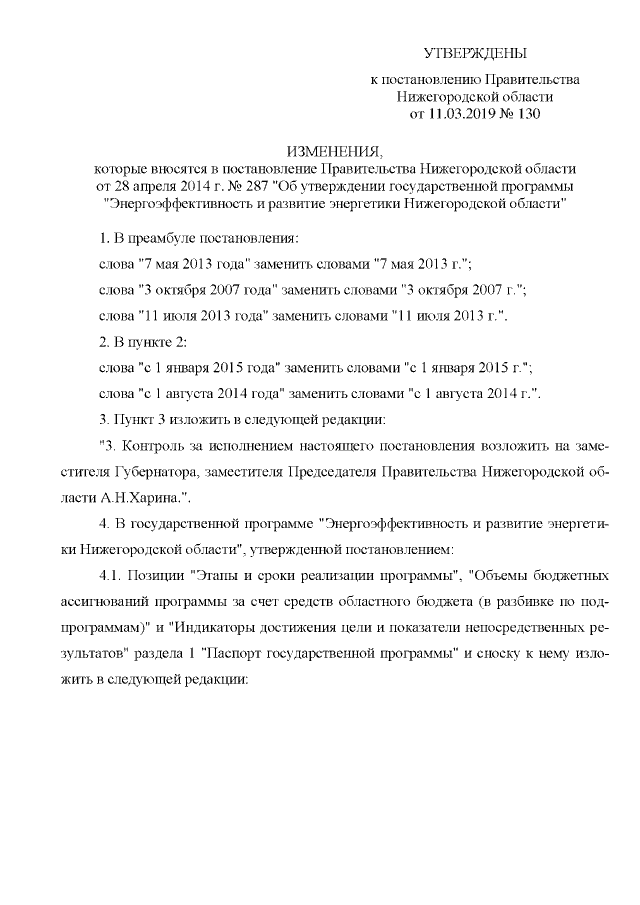 УТВЕРЖДЕНЫ

к постановлению Правительства
Нижегородской области
от 11.03.2019 № 130

ИЗМЕНЕНИЯ,
которые вносятся в постановление Правительства Нижегородской области от 28 апреля 2014 г. № 287 "Об утверждении государственной программы "Энергоэффективность и развитие энергетики Нижегородской области"

1. В преамбуле постановления:

слова "7 мая 2013 года" заменить словами "7 мая 2013 г.";

слова "3 октября 2007 года" заменить словами "3 октября 2007 г.";

слова "11 июля 2013 года" заменить словами "11 июля 2013 г.".

2. В пункте 2:

слова "с 1 января 2015 года" заменить словами "с 1 января 2015 г.";

слова "с 1 августа 2014 года" заменить словами "с 1 августа 2014 г.".

3. Пункт 3 изложить в следующей редакции:

"3. Контроль за исполнением настоящего постановления возложить на заместителя Губернатора, заместителя Председателя Правительства Нижегородской области А.Н.Харина.".

4. В государственной программе "Энергоэффективность и развитие энергетики Нижегородской области", утвержденной постановлением:

4.1. Позиции "Этапы и сроки реализации программы", "Объемы бюджетных ассигнований программы за счет средств областного бюджета (в разбивке по подпрограммам)" и "Индикаторы достижения цели и показатели непосредственных результатов" раздела 1 "Паспорт государственной программы" и сноску к нему изложить в следующей редакции: